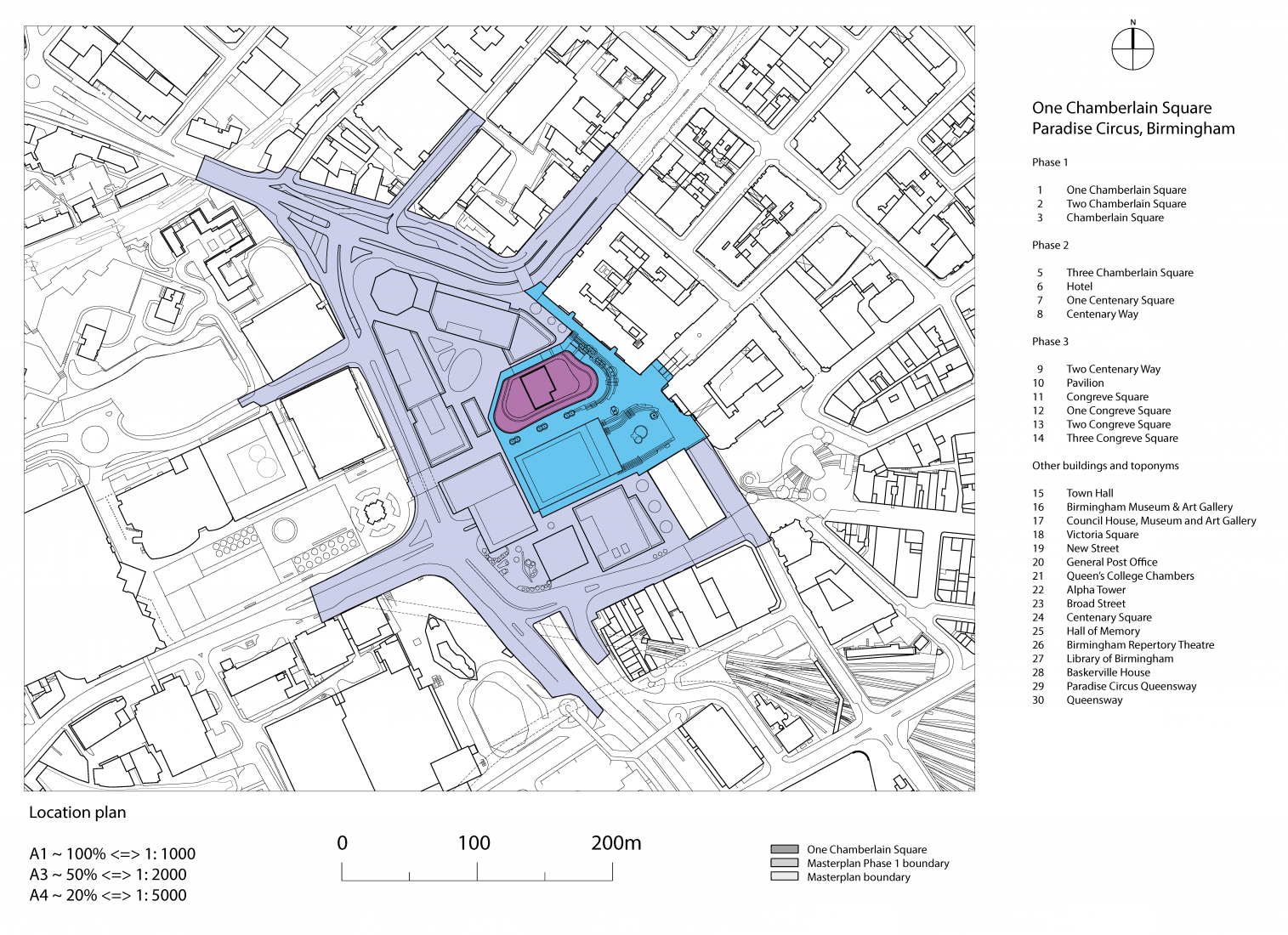 N

One Chamberlain Square
Paradise Circus, Birmingham

Phase 1

1 One Chamberlain Square
2 Two Chamberlain Square
3 Chamberlain Square

Phase 2

5 Three Chamberlain Square
6 Hotel
7 One Centenary Square
8 Centenary Way

Phase 3

9 Two Centenary Way
10 Pavilion
11 Congreve Square
12 One Congreve Square
13 Two Congreve Square
14 Three Congreve Square

Other buildings and toponyms

15 Town Hall
16 Birmingham Museum & Art Gallery
17 Council House, Museum and Art Gallery
18 Victoria Square
19 New Street
20 General Post Office
21 Queen's College Chambers
22 Alpha Tower
23 Broad Street
24 Centenary Square
25 Hall of Memory
26 Birmingham Repertory Theatre
27 Library of Birmingham
28 Baskerville House
29 Paradise Circus Queensway
30 Queensway

Location plan

A1 ~ 100% <=> 1: 1000
A3 ~ 50% <=> 1: 2000
A4 ~ 20% <=> 1: 5000

0 100 200m

One Chamberlain Square
Masterplan Phase 1 boundary
Masterplan boundary